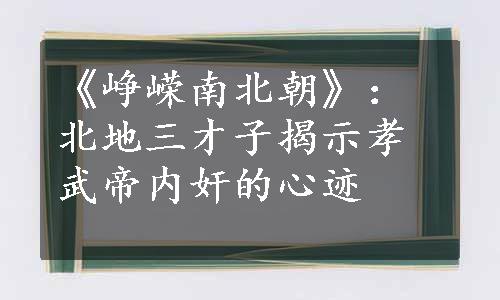 《峥嵘南北朝》：北地三才子揭示孝武帝内奸的心迹